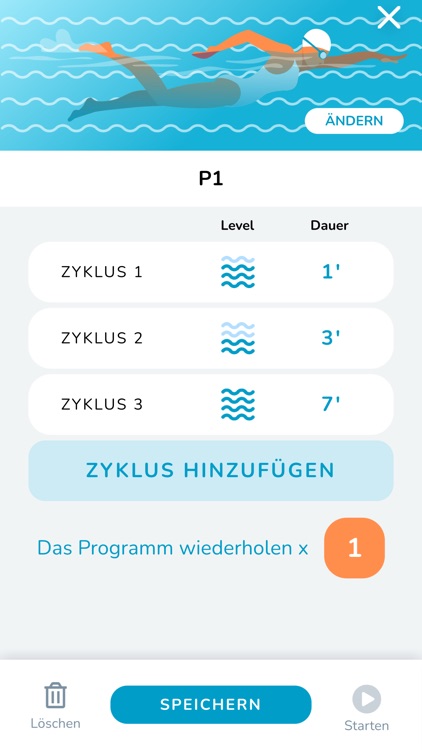 ÄNDERN

P1

| | Level | Dauer |
|---|---|---|
| ZYKLUS 1 | | 1' |
| ZYKLUS 2 | | 3' |
| ZYKLUS 3 | | 7' |

ZYKLUS HINZUFÜGEN

Das Programm wiederholen x 1

Löschen
SPEICHERN
Starten